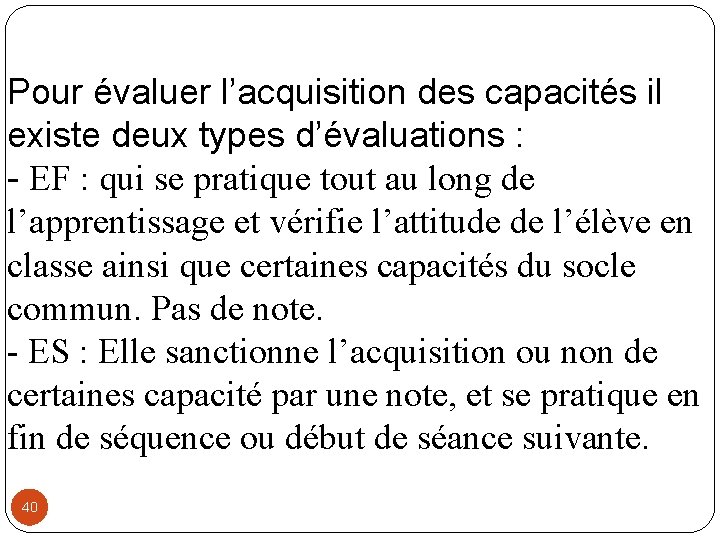 Pour évaluer l’acquisition des capacités il existe deux types d’évaluations :
- EF : qui se pratique tout au long de l’apprentissage et vérifie l’attitude de l’élève en classe ainsi que certaines capacités du socle commun. Pas de note.
- ES : Elle sanctionne l’acquisition ou non de certaines capacité par une note, et se pratique en fin de séquence ou début de séance suivante.

40